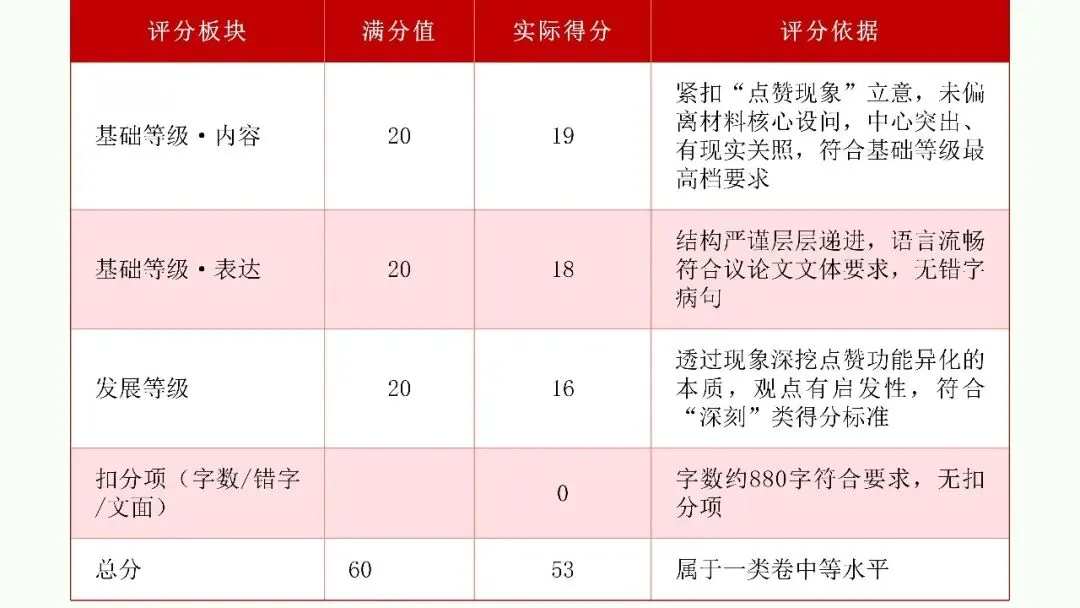 | 评分板块 | 满分值 | 实际得分 | 评分依据 |
|---|---|---|---|
| 基础等级·内容 | 20 | 19 | 紧扣“点赞现象”立意，未偏离材料核心设问，中心突出、有现实关照，符合基础等级最高档要求 |
| 基础等级·表达 | 20 | 18 | 结构严谨层层递进，语言流畅符合议论文文体要求，无错字病句 |
| 发展等级 | 20 | 16 | 透过现象深挖点赞功能异化的本质，观点有启发性，符合“深刻”类得分标准 |
| 扣分项（字数/错字/文面） |  | 0 | 字数约880字符合要求，无扣分项 |
| 总分 | 60 | 53 | 属于一类卷中等水平 |